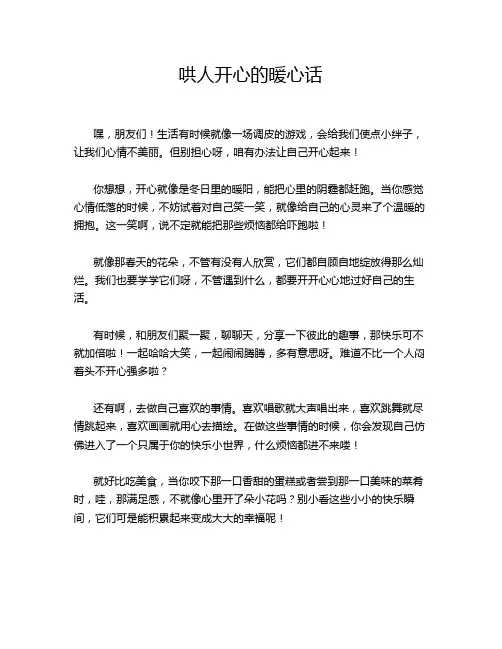 哄人开心的暖心话

嘿，朋友们！生活有时候就像一场调皮的游戏，会给我们使点小绊子，让我们心情不美丽。但别担心呀，咱有办法让自己开心起来！

你想想，开心就像是冬日里的暖阳，能把心里的阴霾都赶跑。当你感觉心情低落的时候，不妨试着对自己笑一笑，就像给自己的心灵来了个温暖的拥抱。这一笑啊，说不定就能把那些烦恼都给吓跑啦！

就像那春天的花朵，不管有没有人欣赏，它们都自顾自地绽放得那么灿烂。我们也要学学它们呀，不管遇到什么，都要开开心心地过好自己的生活。

有时候，和朋友们聚一聚，聊聊天，分享一下彼此的趣事，那快乐可不就加倍啦！一起哈哈大笑，一起闹闹腾腾，多有意思呀。难道不比一个人闷着头不开心强多啦？

还有啊，去做自己喜欢的事情。喜欢唱歌就大声唱出来，喜欢跳舞就尽情跳起来，喜欢画画就用心去描绘。在做这些事情的时候，你会发现自己仿佛进入了一个只属于你的快乐小世界，什么烦恼都进不来喽！

就好比吃美食，当你咬下那一口香甜的蛋糕或者尝到那一口美味的菜肴时，哇，那满足感，不就像心里开了朵小花吗？别小看这些小小的快乐瞬间，它们可是能积累起来变成大大的幸福呢！